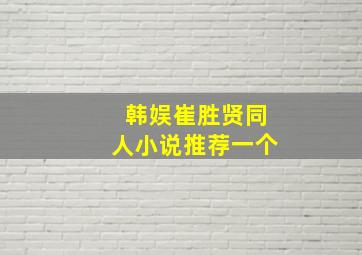 韩娱崔胜贤同人小说推荐一个